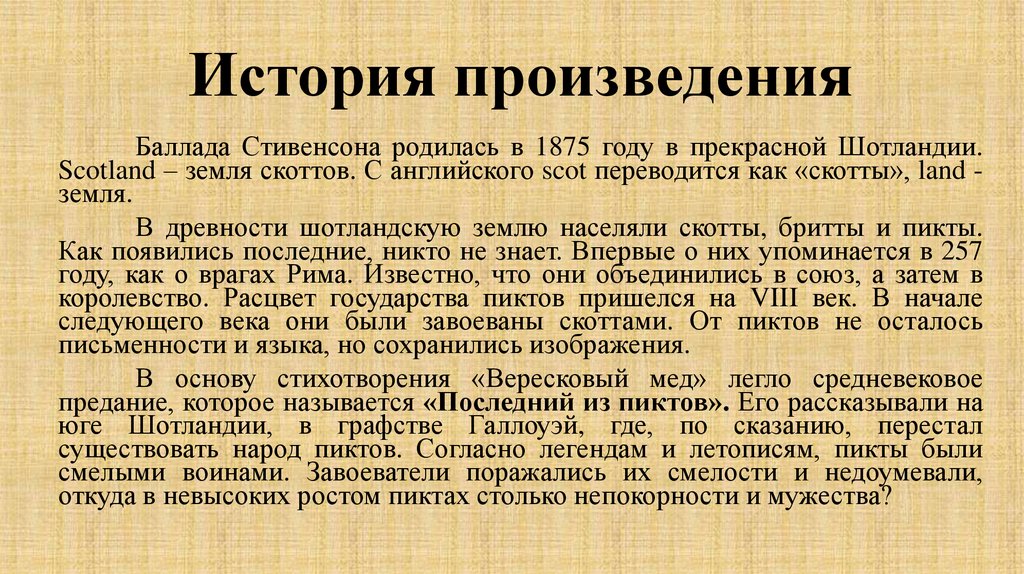 История произведения

Баллада Стивенсона родилась в 1875 году в прекрасной Шотландии. Scotland – земля скоттов. С английского scot переводится как «скотты», land - земля.

В древности шотландскую землю населяли скотты, бритты и пикты. Как появились последние, никто не знает. Впервые о них упоминается в 257 году, как о врагах Рима. Известно, что они объединились в союз, а затем в королевство. Расцвет государства пиктов пришелся на VIII век. В начале следующего века они были завоеваны скоттами. От пиктов не осталось письменности и языка, но сохранились изображения.

В основу стихотворения «Вересковый мед» легло средневековое предание, которое называется «Последний из пиктов». Его рассказывали на юге Шотландии, в графстве Галлоуэй, где, по сказанию, перестал существовать народ пиктов. Согласно легендам и летописям, пикты были смелыми воинами. Завоеватели поражались их смелости и недоумевали, откуда в невысоких ростом пиктах столько непокорности и мужества?